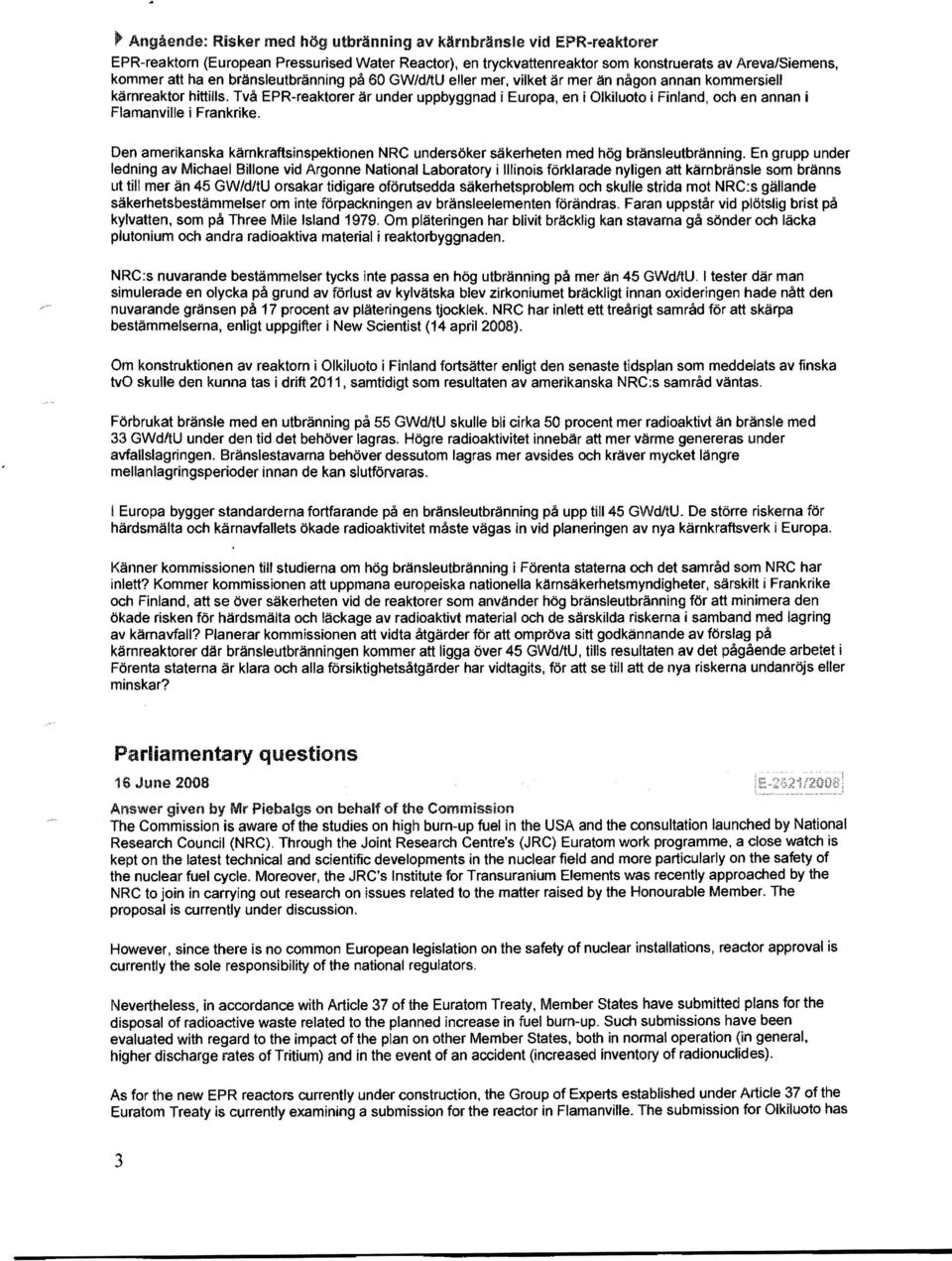 Angående: Risker med hög utbränning av kärnbränsle vid EPR-reaktorer

EPR-reaktorn (European Pressurised Water Reactor), en tryckvattenreaktor som konstruerats av Areva/Siemens, kommer att ha en bränsleutbränning på 60 GW/d/tU eller mer, vilket är mer än någon annan kommersiell kärnreaktor hittills. Två EPR-reaktorer är under uppbyggnad i Europa, en i Olkiluoto i Finland, och en annan i Flamanville i Frankrike.

Den amerikanska kärnkraftsinspektionen NRC undersöker säkerheten med hög bränsleutbränning. En grupp under ledning av Michael Billone vid Argonne National Laboratory i Illinois förklarade nyligen att kärnbränsle som bränns ut till mer än 45 GW/d/tU orsakar tidigare oförutsedda säkerhetsproblem och skulle strida mot NRC:s gällande säkerhetsbestämmelser om inte förpackningen av bränsleelementen förändras. Faran uppstår vid plötslig brist på kylvatten, som på Three Mile Island 1979. Om pläteringen har blivit bräcklig kan stavarna gå sönder och läcka plutonium och andra radioaktiva material i reaktorbyggnaden.

NRC:s nuvarande bestämmelser tycks inte passa en hög utbränning på mer än 45 GWd/tU. I tester där man simulerade en olycka på grund av förlust av kylvätska blev zirkoniumet bräckligt innan oxideringen hade nått den nuvarande gränsen på 17 procent av pläteringens tjocklek. NRC har inlett ett treårigt samråd för att skärpa bestämmelserna, enligt uppgifter i New Scientist (14 april 2008).

Om konstruktionen av reaktorn i Olkiluoto i Finland fortsätter enligt den senaste tidsplan som meddelats av finska tvO skulle den kunna tas i drift 2011, samtidigt som resultaten av amerikanska NRC:s samråd väntas.

Förbrukat bränsle med en utbränning på 55 GWd/tU skulle bli cirka 50 procent mer radioaktivt än bränsle med 33 GWd/tU under den tid det behöver lagras. Högre radioaktivitet innebär att mer värme genereras under avfallslagringen. Bränslestavarna behöver dessutom lagras mer avsides och kräver mycket längre mellanlagringsperioder innan de kan slutförvaras.

I Europa bygger standarderna fortfarande på en bränsleutbränning på upp till 45 GWd/tU. De större riskerna för härdsmälta och kärnavfallets ökade radioaktivitet måste vägas in vid planeringen av nya kärnkraftsverk i Europa.

Känner kommissionen till studierna om hög bränsleutbränning i Förenta staterna och det samråd som NRC har inlett? Kommer kommissionen att uppmana europeiska nationella kärnsäkerhetsmyndigheter, särskilt i Frankrike och Finland, att se över säkerheten vid de reaktorer som använder hög bränsleutbränning för att minimera den ökade risken för härdsmälta och läckage av radioaktivt material och de särskilda riskerna i samband med lagring av kärnavfall? Planerar kommissionen att vidta åtgärder för att ompröva sitt godkännande av förslag på kärnreaktorer där bränsleutbränningen kommer att ligga över 45 GWd/tU, tills resultaten av det pågående arbetet i Förenta staterna är klara och alla försiktighetsåtgärder har vidtagits, för att se till att de nya riskerna undanröjs eller minskar?

Parliamentary questions

16 June 2008

E-2621/2008

Answer given by Mr Piebalgs on behalf of the Commission

The Commission is aware of the studies on high burn-up fuel in the USA and the consultation launched by National Research Council (NRC). Through the Joint Research Centre's (JRC) Euratom work programme, a close watch is kept on the latest technical and scientific developments in the nuclear field and more particularly on the safety of the nuclear fuel cycle. Moreover, the JRC's Institute for Transuranium Elements was recently approached by the NRC to join in carrying out research on issues related to the matter raised by the Honourable Member. The proposal is currently under discussion.

However, since there is no common European legislation on the safety of nuclear installations, reactor approval is currently the sole responsibility of the national regulators.

Nevertheless, in accordance with Article 37 of the Euratom Treaty, Member States have submitted plans for the disposal of radioactive waste related to the planned increase in fuel burn-up. Such submissions have been evaluated with regard to the impact of the plan on other Member States, both in normal operation (in general, higher discharge rates of Tritium) and in the event of an accident (increased inventory of radionuclides).

As for the new EPR reactors currently under construction, the Group of Experts established under Article 37 of the Euratom Treaty is currently examining a submission for the reactor in Flamanville. The submission for Olkiluoto has

3